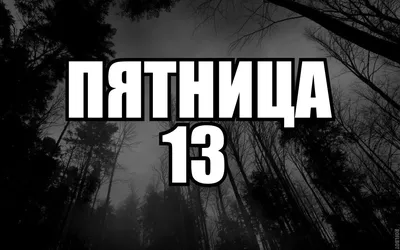 ПЯТНИЦА
13